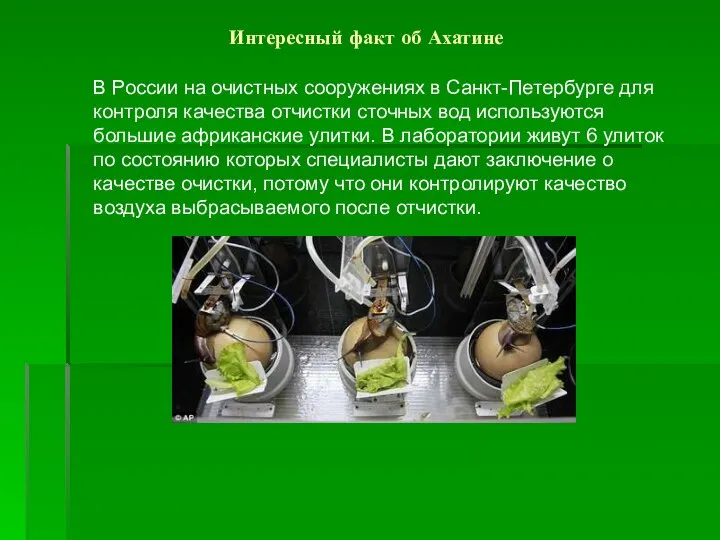 Интересный факт об Ахатине

В России на очистных сооружениях в Санкт-Петербурге для контроля качества отчистки сточных вод используются большие африканские улитки. В лаборатории живут 6 улиток по состоянию которых специалисты дают заключение о качестве очистки, потому что они контролируют качество воздуха выбрасываемого после отчистки.

© AP